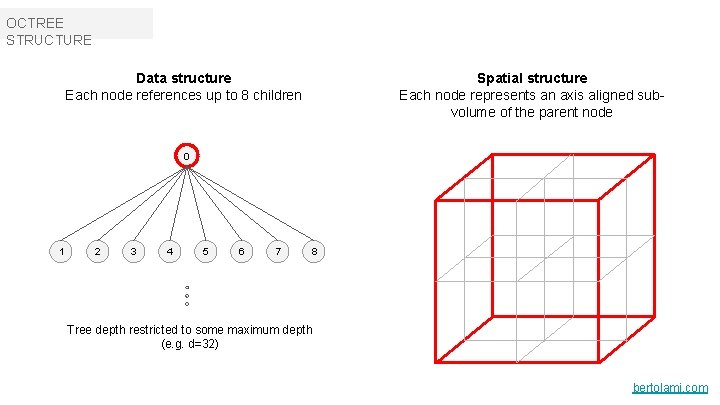 OCTREE
STRUCTURE

Data structure
Each node references up to 8 children

0

1 2 3 4 5 6 7 8

Tree depth restricted to some maximum depth
(e.g. d=32)

Spatial structure
Each node represents an axis aligned sub-volume of the parent node

bertolami.com